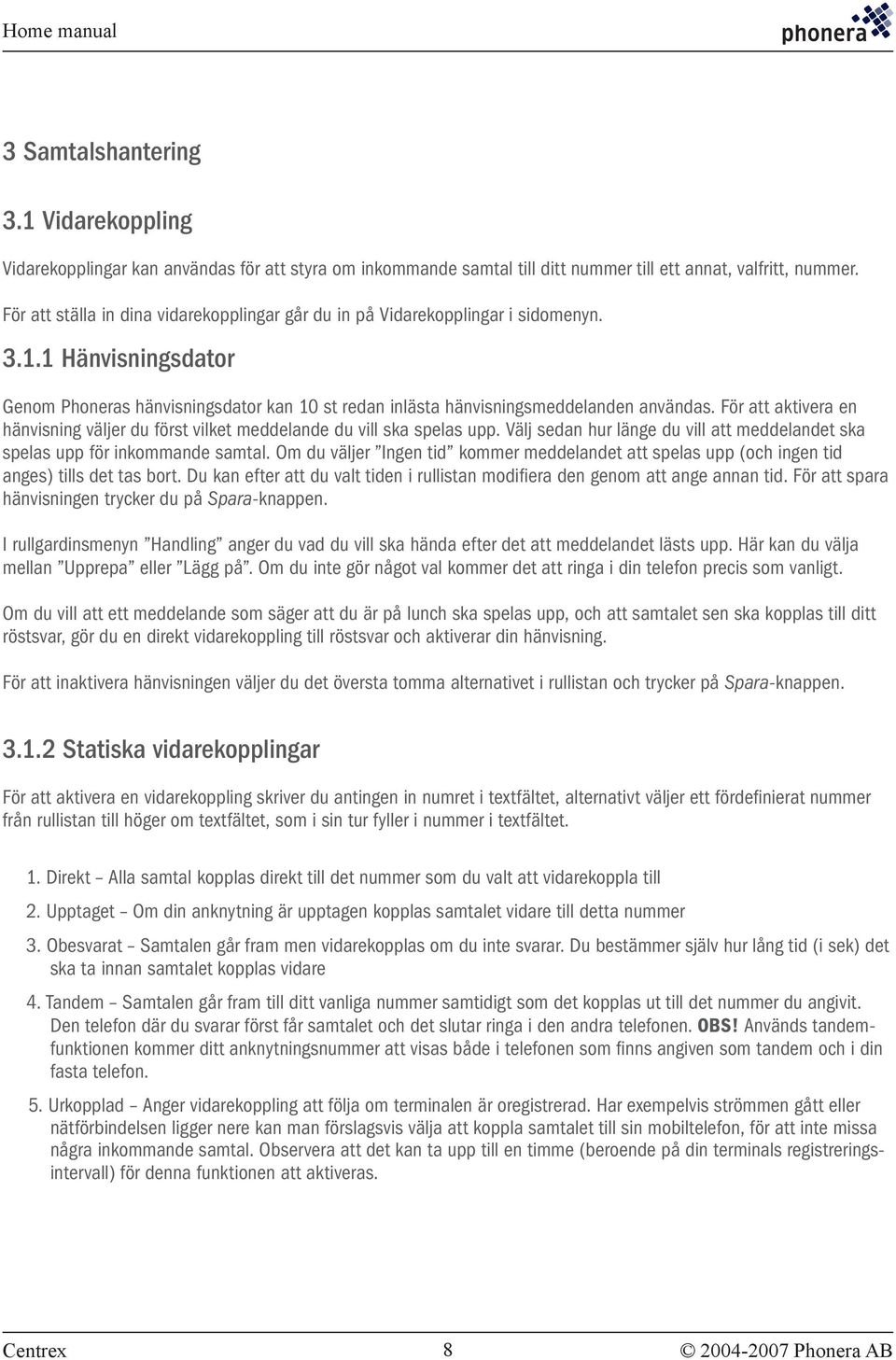 Home manual

phonera

3 Samtalshantering

3.1 Vidarekoppling

Vidarekopplingar kan användas för att styra om inkommande samtal till ditt nummer till ett annat, valfritt, nummer.

För att ställa in dina vidarekopplingar går du in på Vidarekopplingar i sidomenyn.

3.1.1 Hänvisningsdator

Genom Phoneras hänvisningsdator kan 10 st redan inlästa hänvisningsmeddelanden användas. För att aktivera en hänvisning väljer du först vilket meddelande du vill ska spelas upp. Välj sedan hur länge du vill att meddelandet ska spelas upp för inkommande samtal. Om du väljer ”Ingen tid” kommer meddelandet att spelas upp (och ingen tid anges) tills det tas bort. Du kan efter att du valt tiden i rullistan modifiera den genom att ange annan tid. För att spara hänvisningen trycker du på Spara-knappen.

I rullgardinsmenyn ”Handling” anger du vad du vill ska hända efter det att meddelandet lästs upp. Här kan du välja mellan ”Upprepa” eller ”Lägg på”. Om du inte gör något val kommer det att ringa i din telefon precis som vanligt.

Om du vill att ett meddelande som säger att du är på lunch ska spelas upp, och att samtalet sen ska kopplas till ditt röstsvar, gör du en direkt vidarekoppling till röstsvar och aktiverar din hänvisning.

För att inaktivera hänvisningen väljer du det översta tomma alternativet i rullistan och trycker på Spara-knappen.

3.1.2 Statiska vidarekopplingar

För att aktivera en vidarekoppling skriver du antingen in numret i textfältet, alternativt väljer ett fördefinierat nummer från rullistan till höger om textfältet, som i sin tur fyller i nummer i textfältet.

1. Direkt – Alla samtal kopplas direkt till det nummer som du valt att vidarekoppla till

2. Upptaget – Om din anknytning är upptagen kopplas samtalet vidare till detta nummer

3. Obesvarat – Samtalen går fram men vidarekopplas om du inte svarar. Du bestämmer själv hur lång tid (i sek) det ska ta innan samtalet kopplas vidare

4. Tandem – Samtalen går fram till ditt vanliga nummer samtidigt som det kopplas ut till det nummer du angivit. Den telefon där du svarar först får samtalet och det slutar ringa i den andra telefonen. OBS! Används tandemfunktionen kommer ditt anknytningsnummer att visas både i telefonen som finns angiven som tandem och i din fasta telefon.

5. Urkopplad – Anger vidarekoppling att följa om terminalen är oregistrerad. Har exempelvis strömmen gått eller nätförbindelsen ligger nere kan man förslagsvis välja att koppla samtalet till sin mobiltelefon, för att inte missa några inkommande samtal. Observera att det kan ta upp till en timme (beroende på din terminals registreringsintervall) för denna funktionen att aktiveras.

Centrex 8 © 2004-2007 Phonera AB